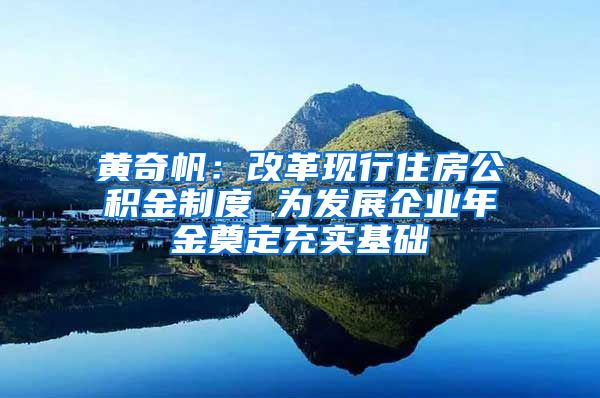 黄奇帆：改革现行住房公积金制度 为发展企业年金奠定充实基础